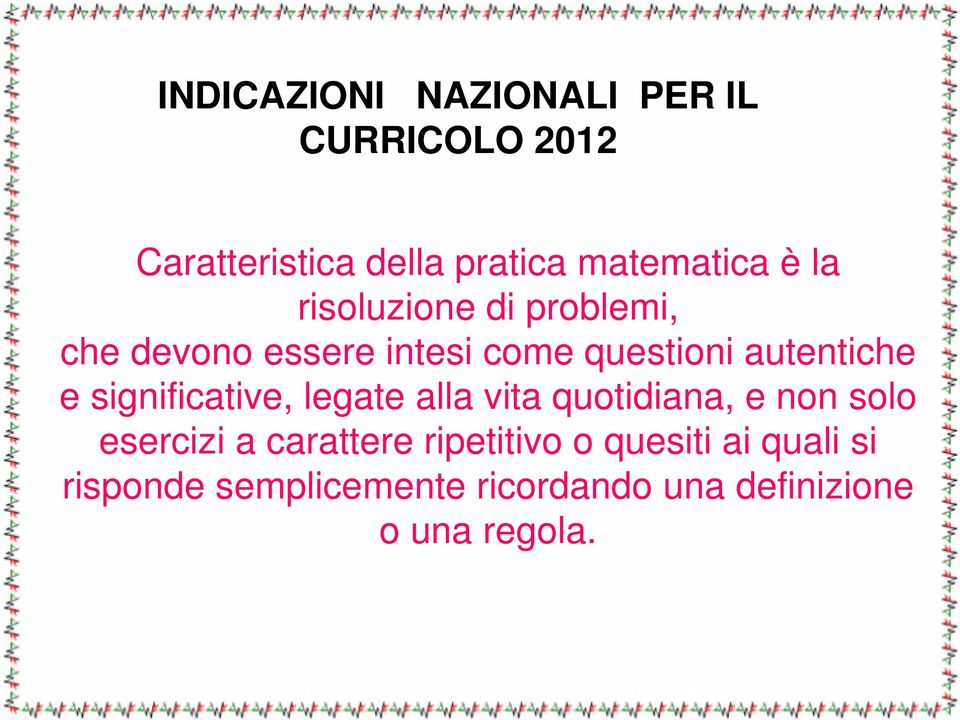 INDICAZIONI NAZIONALI PER IL CURRICOLO 2012

Caratteristica della pratica matematica è la risoluzione di problemi,
che devono essere intesi come questioni autentiche e significative, legate alla vita quotidiana, e non solo esercizi a carattere ripetitivo o quesiti ai quali si risponde semplicemente ricordando una definizione o una regola.